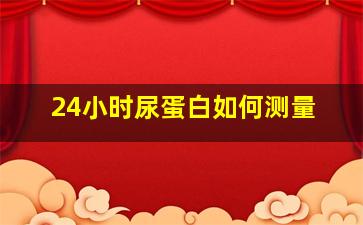 24小时尿蛋白如何测量